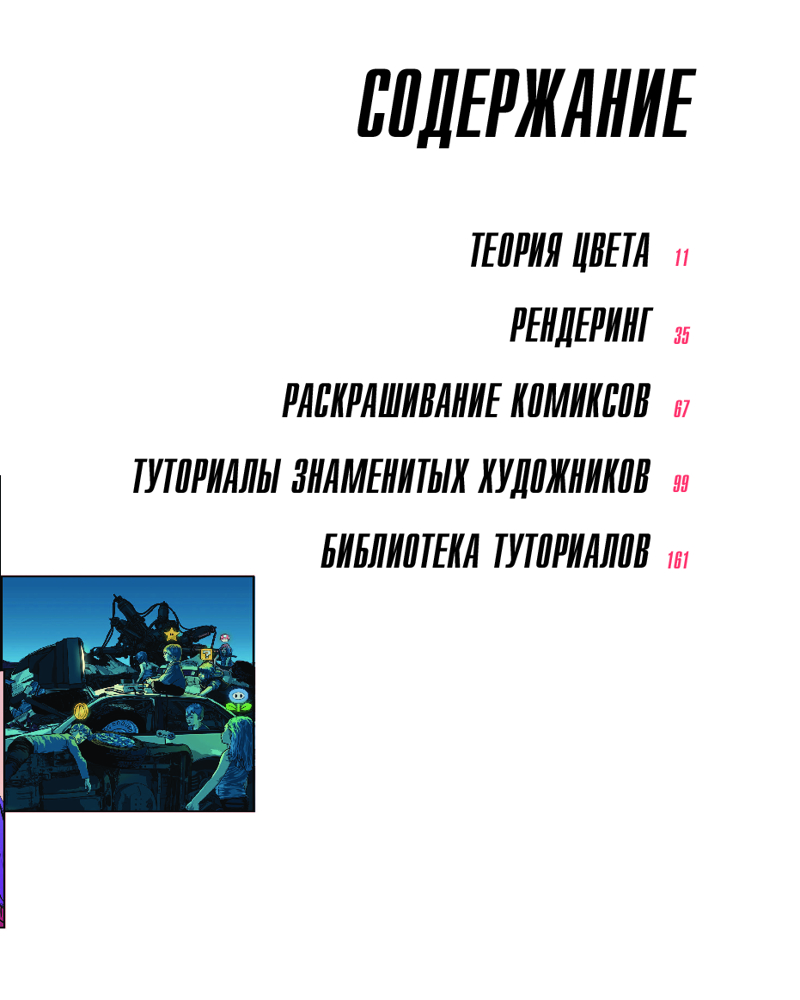 СОДЕРЖАНИЕ

ТЕОРИЯ ЦВЕТА 11

РЕНДЕРИНГ 35

РАСКРАШИВАНИЕ КОМИКСОВ 67

ТУТОРИАЛЫ ЗНАМЕНИТЫХ ХУДОЖНИКОВ 99

БИБЛИОТЕКА ТУТОРИАЛОВ 161